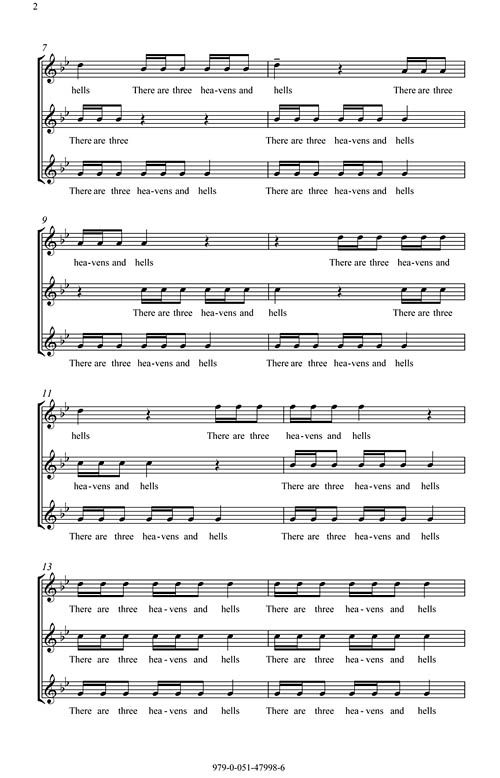 2

7

hells There are three hea-vens and hells There are three

There are three There are three hea-vens and hells

There are three hea-vens and hells There are three hea-vens and hells

9

hea-vens and hells There are three hea-vens and

There are three hea-vens and hells There are three

There are three hea-vens and hells There are three hea-vens and hells

11

hells There are three hea-vens and hells

hea-vens and hells There are three hea-vens and hells

There are three hea-vens and hells There are three hea-vens and hells

13

There are three hea-vens and hells There are three hea-vens and hells

There are three hea-vens and hells There are three hea-vens and hells

There are three hea-vens and hells There are three hea-vens and hells

979-0-051-47998-6